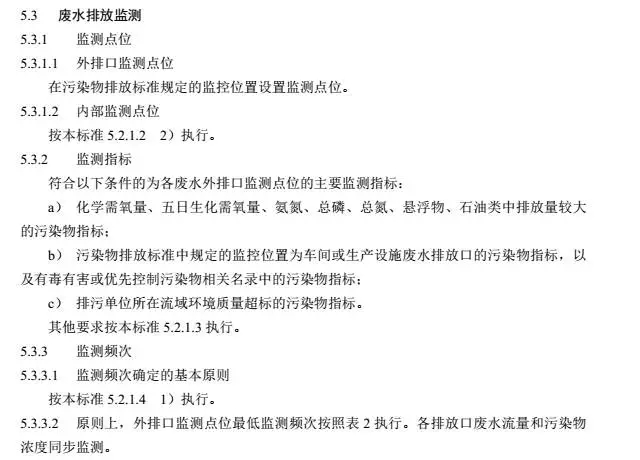 5.3 废水排放监测

5.3.1 监测点位

5.3.1.1 外排口监测点位

在污染物排放标准规定的监控位置设置监测点位。

5.3.1.2 内部监测点位

按本标准 5.2.1.2 2）执行。

5.3.2 监测指标

符合以下条件的为各废水外排口监测点位的主要监测指标：

a） 化学需氧量、五日生化需氧量、氨氮、总磷、总氮、悬浮物、石油类中排放量较大的污染物指标；

b） 污染物排放标准中规定的监控位置为车间或生产设施废水排放口的污染物指标，以及有毒有害或优先控制污染物相关名录中的污染物指标；

c） 排污单位所在流域环境质量超标的污染物指标。

其他要求按本标准 5.2.1.3 执行。

5.3.3 监测频次

5.3.3.1 监测频次确定的基本原则

按本标准 5.2.1.4 1）执行。

5.3.3.2 原则上，外排口监测点位最低监测频次按照表 2 执行。各排放口废水流量和污染物浓度同步监测。